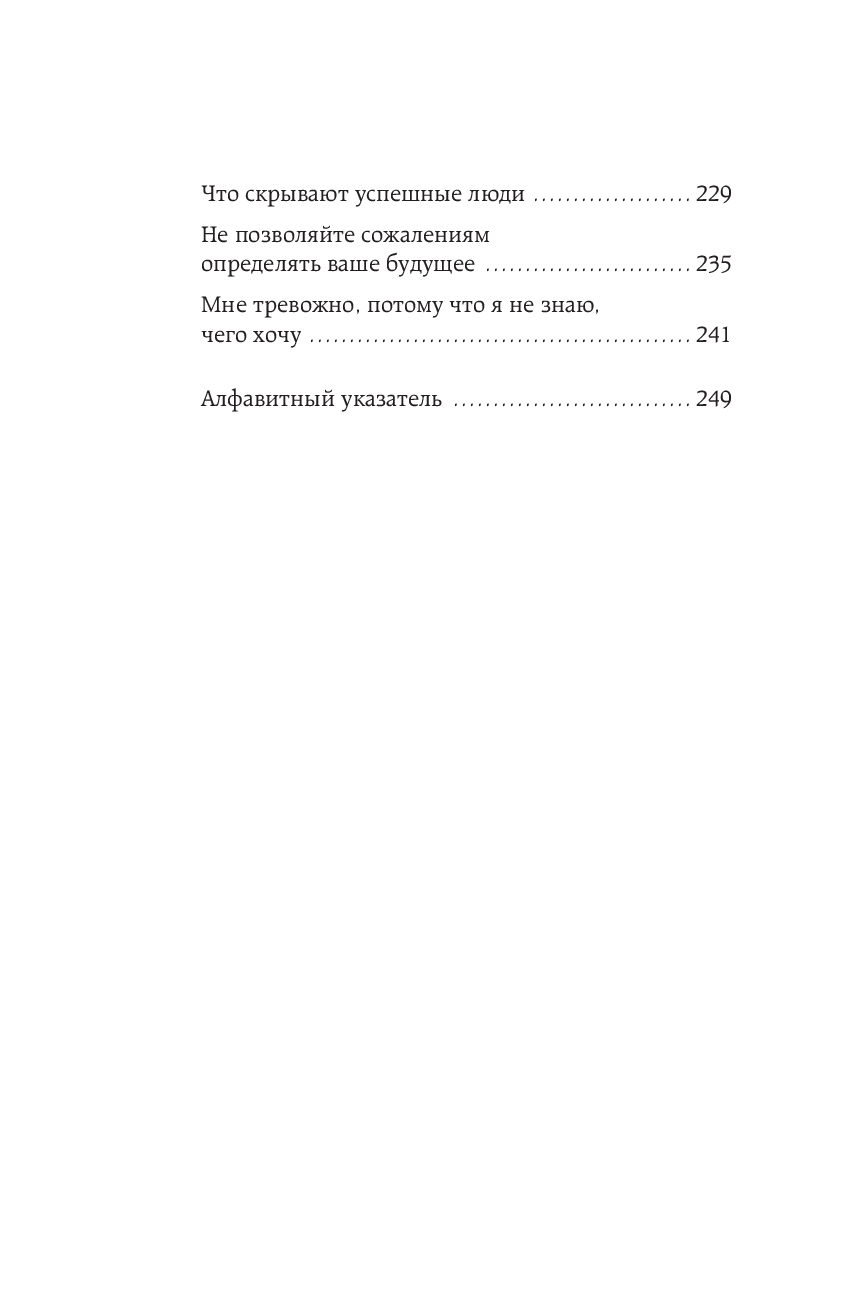 Что скрывают успешные люди .................... 229

Не позволяйте сожалениям определять ваше будущее .......................... 235

Мне тревожно, потому что я не знаю, чего хочу ................................................ 241

Алфавитный указатель .............................. 249